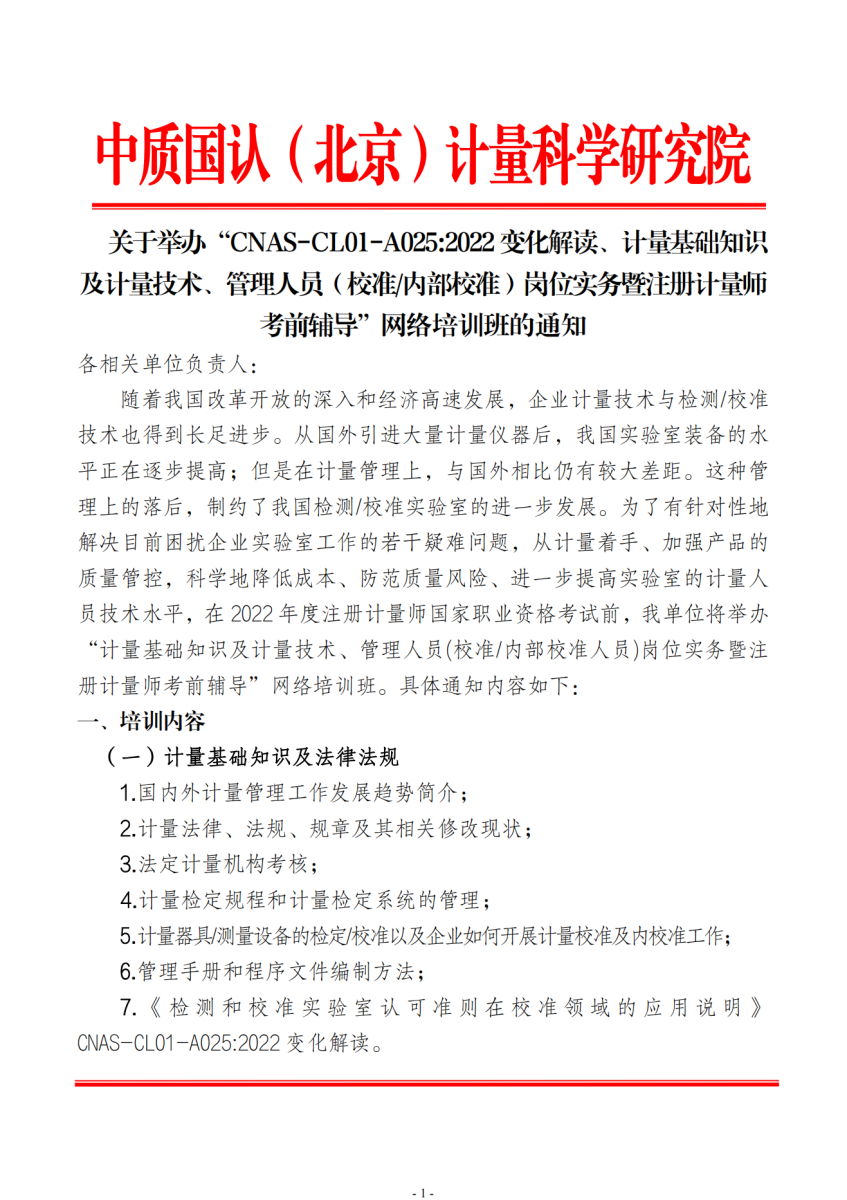 中质国认（北京）计量科学研究院

关于举办“CNAS-CL01-A025:2022 变化解读、计量基础知识及计量技术、管理人员（校准/内部校准）岗位实务暨注册计量师考前辅导”网络培训班的通知

各相关单位负责人：

随着我国改革开放的深入和经济高速发展，企业计量技术与检测/校准技术也得到长足进步。从国外引进大量计量仪器后，我国实验室装备的水平正在逐步提高；但是在计量管理上，与国外相比仍有较大差距。这种管理上的落后，制约了我国检测/校准实验室的进一步发展。为了有针对性地解决目前困扰企业实验室工作的若干疑难问题，从计量着手、加强产品的质量管控，科学地降低成本、防范质量风险、进一步提高实验室的计量人员技术水平，在 2022 年度注册计量师国家职业资格考试前，我单位将举办“计量基础知识及计量技术、管理人员(校准/内部校准人员)岗位实务暨注册计量师考前辅导”网络培训班。具体通知内容如下：

一、培训内容

（一）计量基础知识及法律法规

1.国内外计量管理工作发展趋势简介；

2.计量法律、法规、规章及其相关修改现状；

3.法定计量机构考核；

4.计量检定规程和计量检定系统的管理；

5.计量器具/测量设备的检定/校准以及企业如何开展计量校准及内校准工作；

6.管理手册和程序文件编制方法；

7.《检测和校准实验室认可准则在校准领域的应用说明》CNAS-CL01-A025:2022 变化解读。

- 1 -